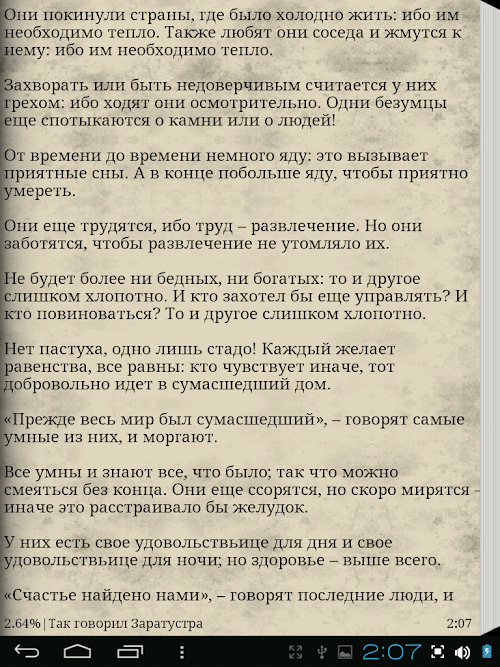 Они покинули страны, где было холодно жить: ибо им необходимо тепло. Также любят они соседа и жмутся к нему: ибо им необходимо тепло.

Захворать или быть недоверчивым считается у них грехом: ибо ходят они осмотрительно. Одни безумцы еще спотыкаются о камни или о людей!

От времени до времени немного яду: это вызывает приятные сны. А в конце побольше яду, чтобы приятно умереть.

Они еще трудятся, ибо труд – развлечение. Но они заботятся, чтобы развлечение не утомляло их.

Не будет более ни бедных, ни богатых: то и другое слишком хлопотно. И кто захотел бы еще управлять? И кто повиноваться? То и другое слишком хлопотно.

Нет пастуха, одно лишь стадо! Каждый желает равенства, все равны: кто чувствует иначе, тот добровольно идет в сумасшедший дом.

«Прежде весь мир был сумасшедший», – говорят самые умные из них, и моргают.

Все умны и знают все, что было; так что можно смеяться без конца. Они еще ссорятся, но скоро мирятся - иначе это расстраивало бы желудок.

У них есть свое удовольствьице для дня и свое удовольствьице для ночи; но здоровье – выше всего.

«Счастье найдено нами», – говорят последние люди, и

2.64% | Так говорил Заратустра

2:07

2:07